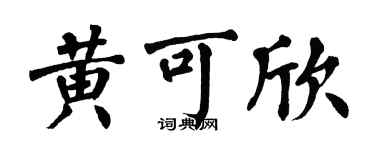 黄可欣

词典网